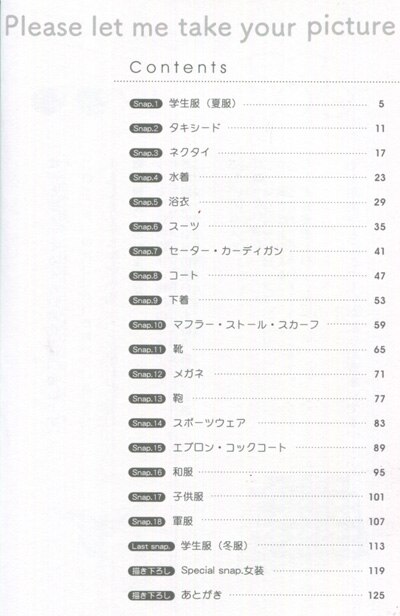 Please let me take your picture

Contents

Snap.1 学生服（夏服） 5
Snap.2 タキシード 11
Snap.3 ネクタイ 17
Snap.4 水着 23
Snap.5 浴衣 29
Snap.6 スーツ 35
Snap.7 セーター・カーディガン 41
Snap.8 コート 47
Snap.9 下着 53
Snap.10 マフラー・ストール・スカーフ 59
Snap.11 靴 65
Snap.12 メガネ 71
Snap.13 鞄 77
Snap.14 スポーツウェア 83
Snap.15 エプロン・コックコート 89
Snap.16 和服 95
Snap.17 子供服 101
Snap.18 軍服 107
Last snap. 学生服（冬服） 113
描き下ろし Special snap.女装 119
描き下ろし あとがき 125